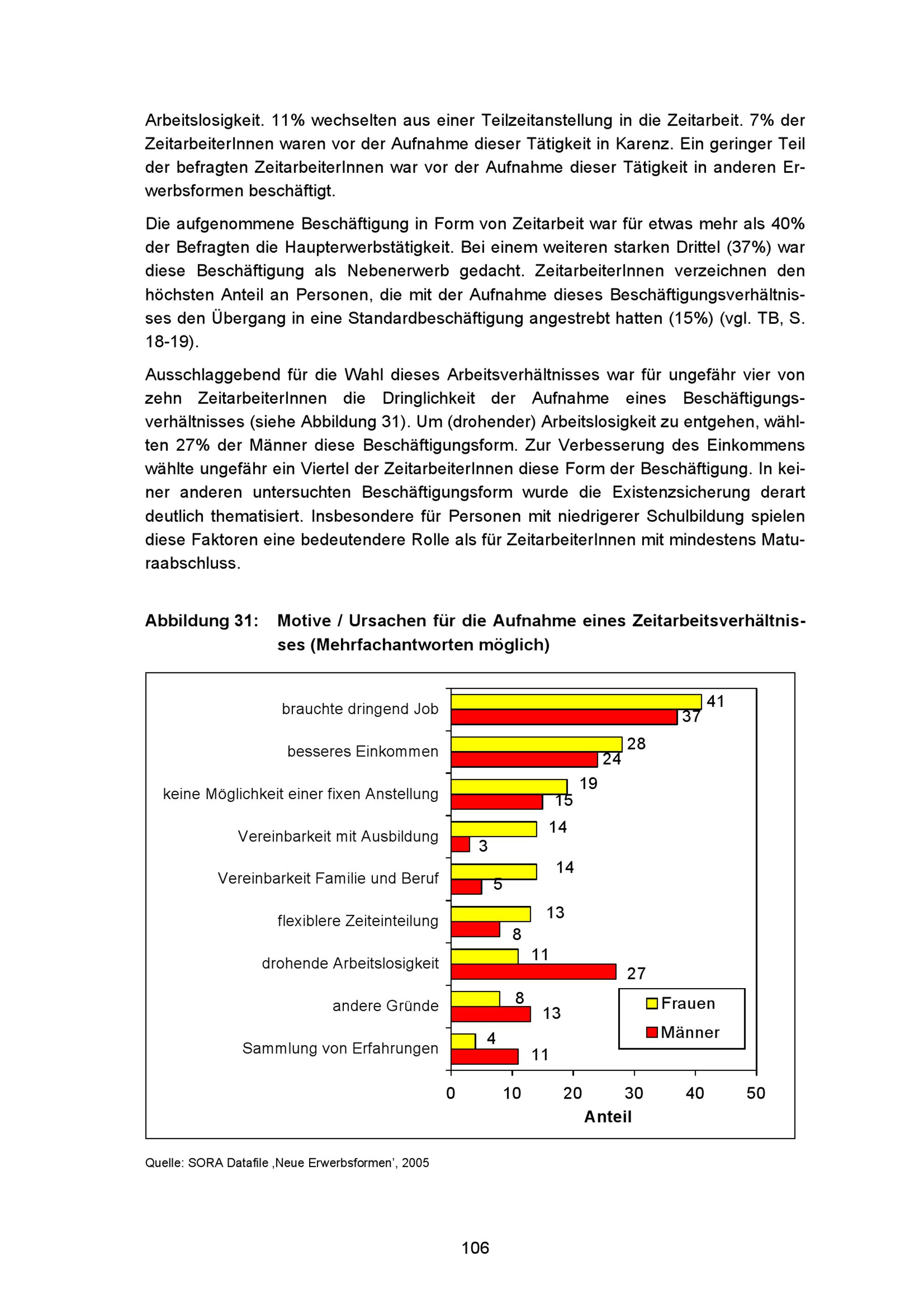 Arbeitslosigkeit. 11% wechselten aus einer Teilzeitanstellung in die Zeitarbeit. 7% der ZeitarbeiterInnen waren vor der Aufnahme dieser Tätigkeit in Karenz. Ein geringer Teil der befragten ZeitarbeiterInnen war vor der Aufnahme dieser Tätigkeit in anderen Erwerbsformen beschäftigt.

Die aufgenommene Beschäftigung in Form von Zeitarbeit war für etwas mehr als 40% der Befragten die Haupterwerbstätigkeit. Bei einem weiteren starken Drittel (37%) war diese Beschäftigung als Nebenerwerb gedacht. ZeitarbeiterInnen verzeichnen den höchsten Anteil an Personen, die mit der Aufnahme dieses Beschäftigungsverhältnisses den Übergang in eine Standardbeschäftigung angestrebt hatten (15%) (vgl. TB, S. 18-19).

Ausschlaggebend für die Wahl dieses Arbeitsverhältnisses war für ungefähr vier von zehn ZeitarbeiterInnen die Dringlichkeit der Aufnahme eines Beschäftigungsverhältnisses (siehe Abbildung 31). Um (drohender) Arbeitslosigkeit zu entgehen, wählten 27% der Männer diese Beschäftigungsform. Zur Verbesserung des Einkommens wählte ungefähr ein Viertel der ZeitarbeiterInnen diese Form der Beschäftigung. In keiner anderen untersuchten Beschäftigungsform wurde die Existenzsicherung derart deutlich thematisiert. Insbesondere für Personen mit niedrigerer Schulbildung spielen diese Faktoren eine bedeutendere Rolle als für ZeitarbeiterInnen mit mindestens Maturaabschluss.

Abbildung 31: Motive / Ursachen für die Aufnahme eines Zeitarbeitsverhältnisses (Mehrfachantworten möglich)

brauchte dringend Job 41 37
besseres Einkommen 28 24
keine Möglichkeit einer fixen Anstellung 19 15
Vereinbarkeit mit Ausbildung 14 3
Vereinbarkeit Familie und Beruf 14 5
flexiblere Zeiteinteilung 13 8
drohende Arbeitslosigkeit 11 27
andere Gründe 8 13
Sammlung von Erfahrungen 4 11

Frauen
Männer

0 10 20 30 40 50
Anteil

Quelle: SORA Datafile ‚Neue Erwerbsformen', 2005

106